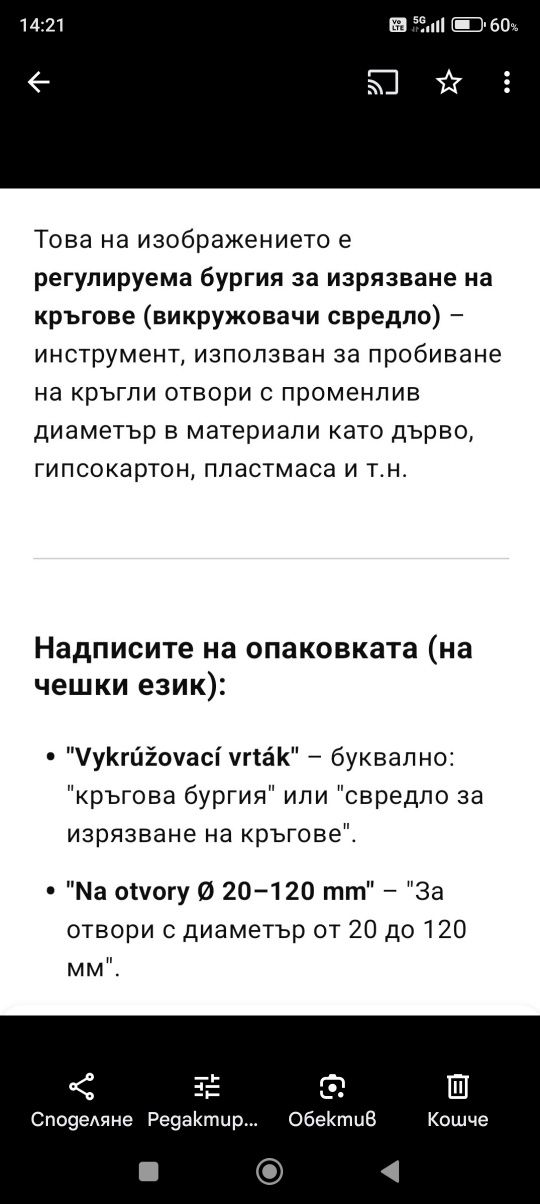 14:21

60%

Това на изображението е **регулируема бургия за изрязване на кръгове (викружовачи свредло)** – инструмент, използван за пробиване на кръгли отвори с променлив диаметър в материали като дърво, гипсокартон, пластмаса и т.н.

**Надписите на опаковката (на чешки език):**

• **"Vykrúžovací vrták"** – буквално: "кръгова бургия" или "свредло за изрязване на кръгове".

• **"Na otvory Ø 20–120 mm"** – "За отвори с диаметър от 20 до 120 мм".

Споделяне
Редактир...
Обектив
Кошче